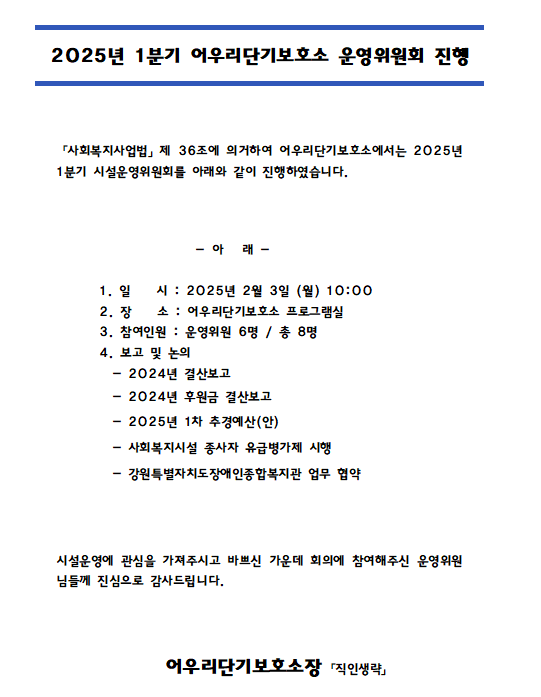 2025년 1분기 어우리단기보호소 운영위원회 진행

「사회복지사업법」 제 36조에 의거하여 어우리단기보호소에서는 2025년 1분기 시설운영위원회를 아래와 같이 진행하였습니다.

- 아 래 -

1. 일 시 : 2025년 2월 3일 (월) 10:00
2. 장 소 : 어우리단기보호소 프로그램실
3. 참여인원 : 운영위원 6명 / 총 8명
4. 보고 및 논의
- 2024년 결산보고
- 2024년 후원금 결산보고
- 2025년 1차 추경예산(안)
- 사회복지시설 종사자 유급병가제 시행
- 강원특별자치도장애인종합복지관 업무 협약

시설운영에 관심을 가져주시고 바쁘신 가운데 회의에 참여해주신 운영위원님들께 진심으로 감사드립니다.

어우리단기보호소장 「직인생략」